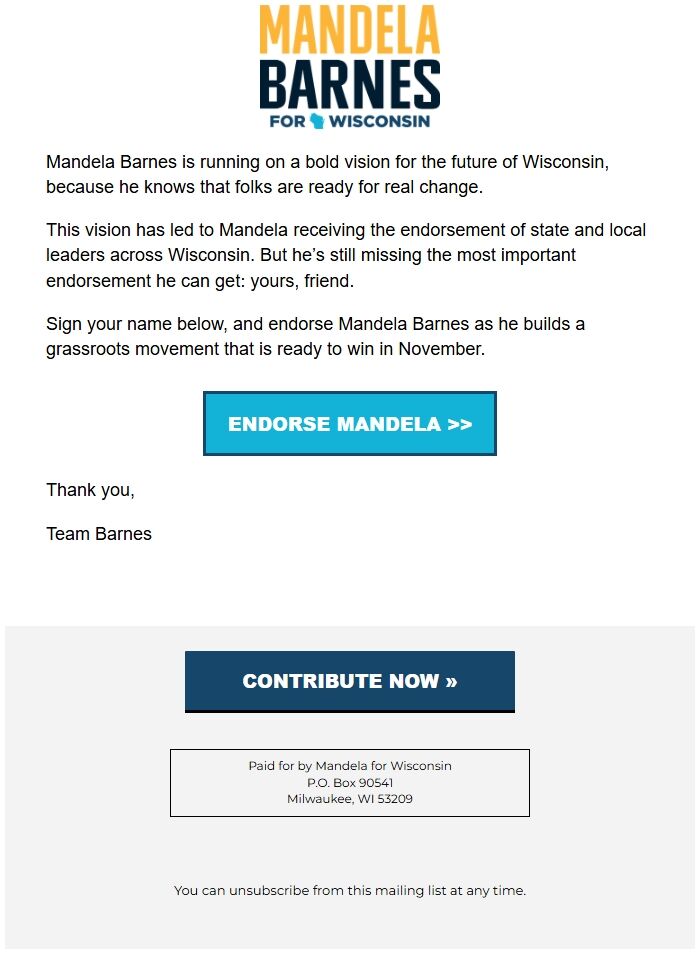 MANDELA
BARNES
FOR WISCONSIN

Mandela Barnes is running on a bold vision for the future of Wisconsin, because he knows that folks are ready for real change.

This vision has led to Mandela receiving the endorsement of state and local leaders across Wisconsin. But he's still missing the most important endorsement he can get: yours, friend.

Sign your name below, and endorse Mandela Barnes as he builds a grassroots movement that is ready to win in November.

ENDORSE MANDELA >>

Thank you,

Team Barnes

CONTRIBUTE NOW »

Paid for by Mandela for Wisconsin
P.O. Box 90541
Milwaukee, WI 53209

You can unsubscribe from this mailing list at any time.